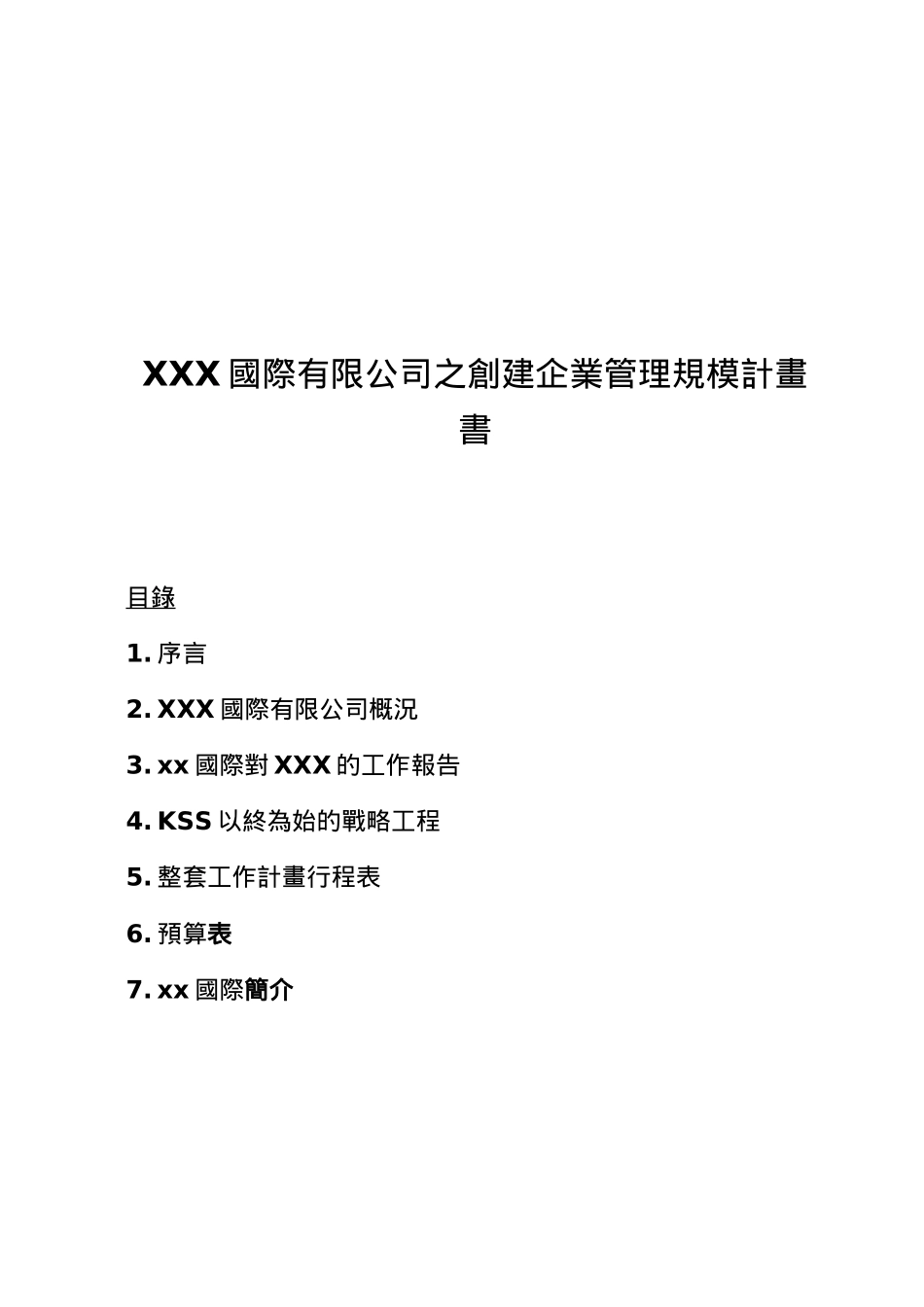 XXX 國際有限公司之創建企業管理規模計畫書

目錄

1. 序言

2. XXX 國際有限公司概況

3. xx 國際對 XXX 的工作報告

4. KSS 以終為始的戰略工程

5. 整套工作計畫行程表

6. 預算表

7. xx 國際簡介